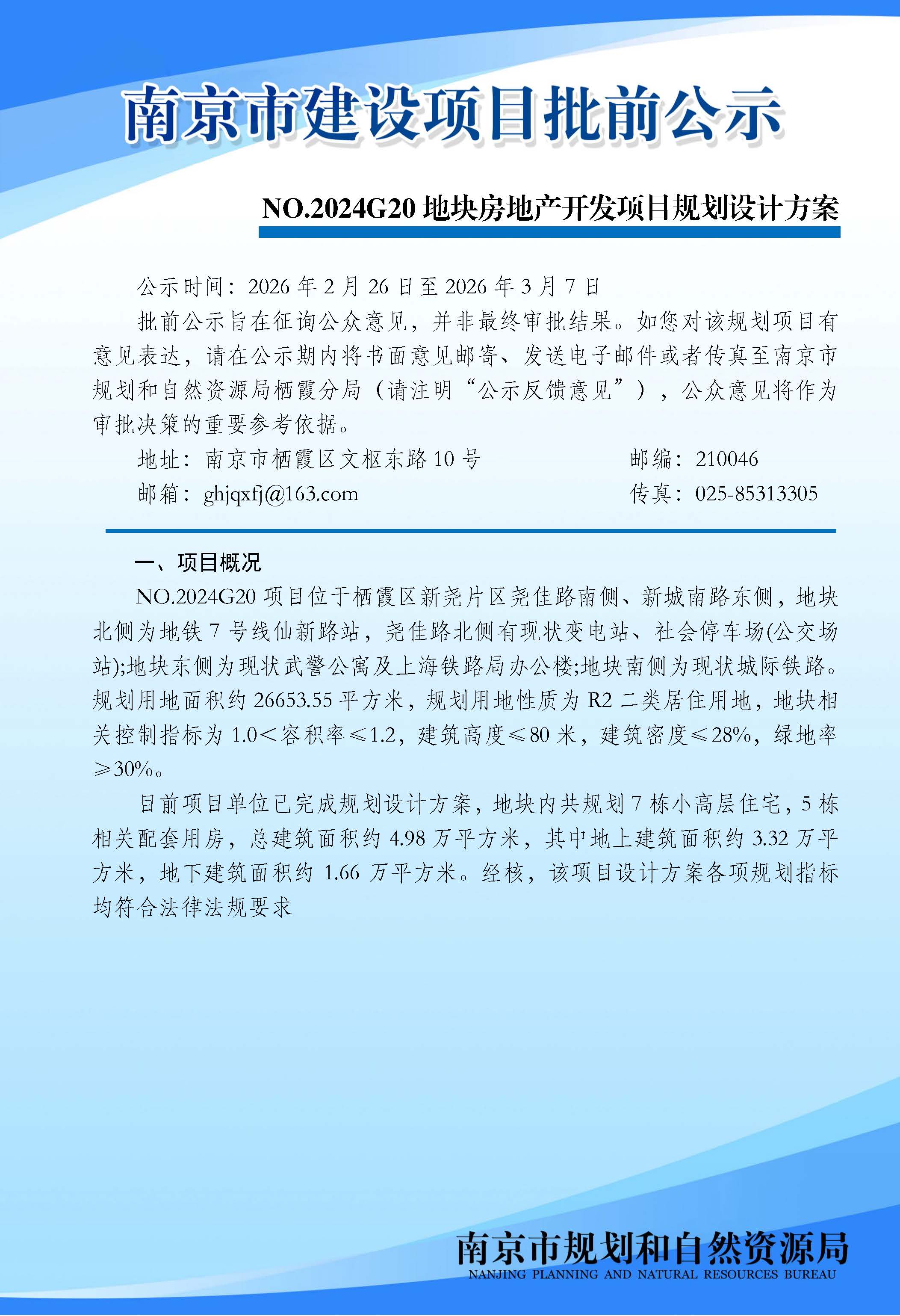 南京市建设项目批前公示

NO.2024G20 地块房地产开发项目规划设计方案

公示时间：2026 年 2 月 26 日至 2026 年 3 月 7 日

批前公示旨在征询公众意见，并非最终审批结果。如您对该规划项目有意见表达，请在公示期内将书面意见邮寄、发送电子邮件或者传真至南京市规划和自然资源局栖霞分局（请注明“公示反馈意见”），公众意见将作为审批决策的重要参考依据。

地址：南京市栖霞区文枢东路 10 号　　邮编：210046

邮箱：ghjqxfj@163.com　　传真：025-85313305

一、项目概况

NO.2024G20 项目位于栖霞区新尧片区尧佳路南侧、新城南路东侧，地块北侧为地铁 7 号线仙新路站，尧佳路北侧有现状变电站、社会停车场(公交场站);地块东侧为现状武警公寓及上海铁路局办公楼;地块南侧为现状城际铁路。规划用地面积约 26653.55 平方米，规划用地性质为 R2 二类居住用地，地块相关控制指标为 1.0＜容积率≤1.2，建筑高度≤80 米，建筑密度≤28%，绿地率≥30%。

目前项目单位已完成规划设计方案，地块内共规划 7 栋小高层住宅，5 栋相关配套用房，总建筑面积约 4.98 万平方米，其中地上建筑面积约 3.32 万平方米，地下建筑面积约 1.66 万平方米。经核，该项目设计方案各项规划指标均符合法律法规要求

南京市规划和自然资源局
NANJING PLANNING AND NATURAL RESOURCES BUREAU